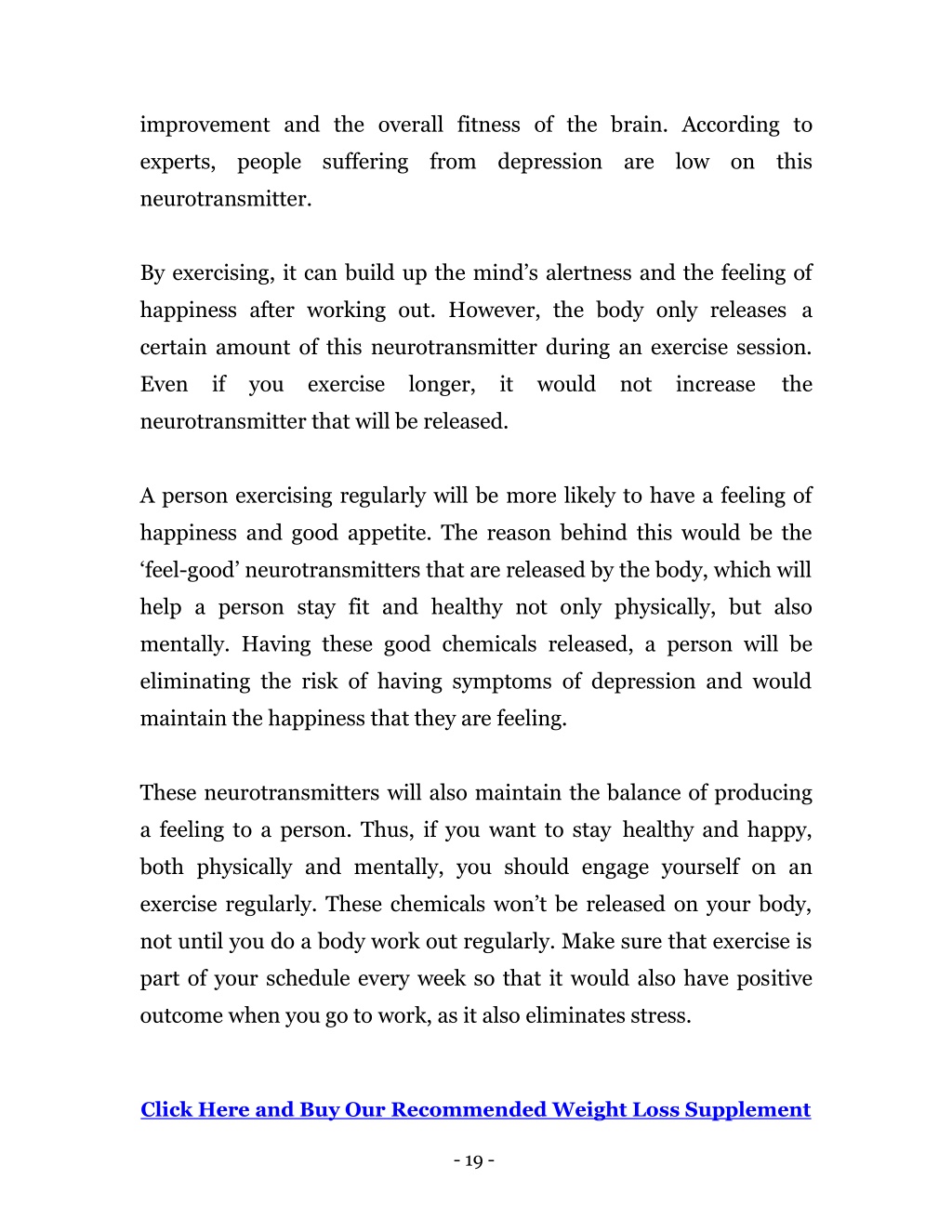 improvement and the overall fitness of the brain. According to experts, people suffering from depression are low on this neurotransmitter.

By exercising, it can build up the mind’s alertness and the feeling of happiness after working out. However, the body only releases a certain amount of this neurotransmitter during an exercise session. Even if you exercise longer, it would not increase the neurotransmitter that will be released.

A person exercising regularly will be more likely to have a feeling of happiness and good appetite. The reason behind this would be the ‘feel-good’ neurotransmitters that are released by the body, which will help a person stay fit and healthy not only physically, but also mentally. Having these good chemicals released, a person will be eliminating the risk of having symptoms of depression and would maintain the happiness that they are feeling.

These neurotransmitters will also maintain the balance of producing a feeling to a person. Thus, if you want to stay healthy and happy, both physically and mentally, you should engage yourself on an exercise regularly. These chemicals won’t be released on your body, not until you do a body work out regularly. Make sure that exercise is part of your schedule every week so that it would also have positive outcome when you go to work, as it also eliminates stress.

Click Here and Buy Our Recommended Weight Loss Supplement

- 19 -